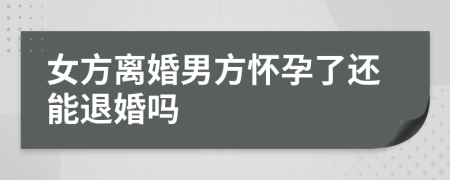 女方离婚男方怀孕了还能退婚吗